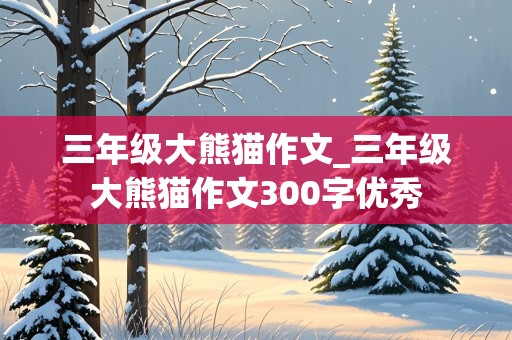 三年级大熊猫作文_三年级大熊猫作文300字优秀